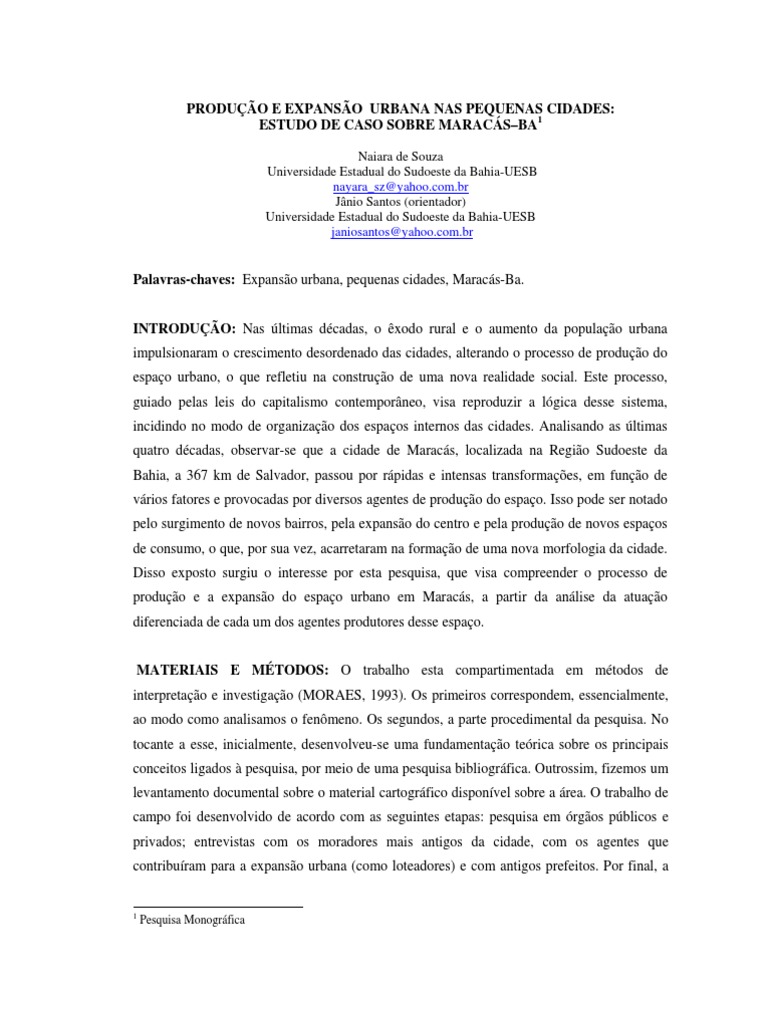 PRODUÇÃO E EXPANSÃO URBANA NAS PEQUENAS CIDADES: ESTUDO DE CASO SOBRE MARACÁS–BA$^1$

Naiara de Souza
Universidade Estadual do Sudoeste da Bahia-UESB
nayara_sz@yahoo.com.br
Jânio Santos (orientador)
Universidade Estadual do Sudoeste da Bahia-UESB
janiosantos@yahoo.com.br

Palavras-chaves: Expansão urbana, pequenas cidades, Maracás-Ba.

INTRODUÇÃO: Nas últimas décadas, o êxodo rural e o aumento da população urbana impulsionaram o crescimento desordenado das cidades, alterando o processo de produção do espaço urbano, o que refletiu na construção de uma nova realidade social. Este processo, guiado pelas leis do capitalismo contemporâneo, visa reproduzir a lógica desse sistema, incidindo no modo de organização dos espaços internos das cidades. Analisando as últimas quatro décadas, observar-se que a cidade de Maracás, localizada na Região Sudoeste da Bahia, a 367 km de Salvador, passou por rápidas e intensas transformações, em função de vários fatores e provocadas por diversos agentes de produção do espaço. Isso pode ser notado pelo surgimento de novos bairros, pela expansão do centro e pela produção de novos espaços de consumo, o que, por sua vez, acarretaram na formação de uma nova morfologia da cidade. Disso exposto surgiu o interesse por esta pesquisa, que visa compreender o processo de produção e a expansão do espaço urbano em Maracás, a partir da análise da atuação diferenciada de cada um dos agentes produtores desse espaço.

MATERIAIS E MÉTODOS: O trabalho esta compartimentada em métodos de interpretação e investigação (MORAES, 1993). Os primeiros correspondem, essencialmente, ao modo como analisamos o fenômeno. Os segundos, a parte procedimental da pesquisa. No tocante a esse, inicialmente, desenvolveu-se uma fundamentação teórica sobre os principais conceitos ligados à pesquisa, por meio de uma pesquisa bibliográfica. Outrossim, fizemos um levantamento documental sobre o material cartográfico disponível sobre a área. O trabalho de campo foi desenvolvido de acordo com as seguintes etapas: pesquisa em órgãos públicos e privados; entrevistas com os moradores mais antigos da cidade, com os agentes que contribuíram para a expansão urbana (como loteadores) e com antigos prefeitos. Por final, a

$^1$ Pesquisa Monográfica